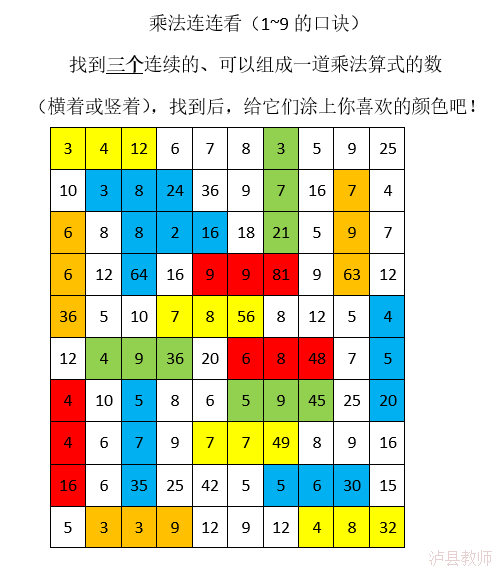 乘法连连看（1~9 的口诀）

找到三个连续的、可以组成一道乘法算式的数

（横着或竖着），找到后，给它们涂上你喜欢的颜色吧！

| 3 | 4 | 12 | 6 | 7 | 8 | 3 | 5 | 9 | 25 |
|---|---|---|---|---|---|---|---|---|---|
| 10 | 3 | 8 | 24 | 36 | 9 | 7 | 16 | 7 | 4 |
| 6 | 8 | 8 | 2 | 16 | 18 | 21 | 5 | 9 | 7 |
| 6 | 12 | 64 | 16 | 9 | 9 | 81 | 9 | 63 | 12 |
| 36 | 5 | 10 | 7 | 8 | 56 | 8 | 12 | 5 | 4 |
| 12 | 4 | 9 | 36 | 20 | 6 | 8 | 48 | 7 | 5 |
| 4 | 10 | 5 | 8 | 6 | 5 | 9 | 45 | 25 | 20 |
| 4 | 6 | 7 | 9 | 7 | 7 | 49 | 8 | 9 | 16 |
| 16 | 6 | 35 | 25 | 42 | 5 | 5 | 6 | 30 | 15 |
| 5 | 3 | 3 | 9 | 12 | 9 | 12 | 4 | 8 | 32 |

泸县教师